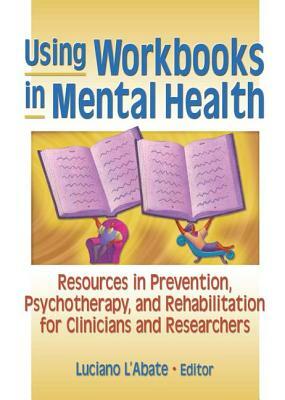 Using Workbooks in Mental Health

Resources in Prevention, Psychotherapy, and Rehabilitation for Clinicians and Researchers

Luciano L'Abate • Editor